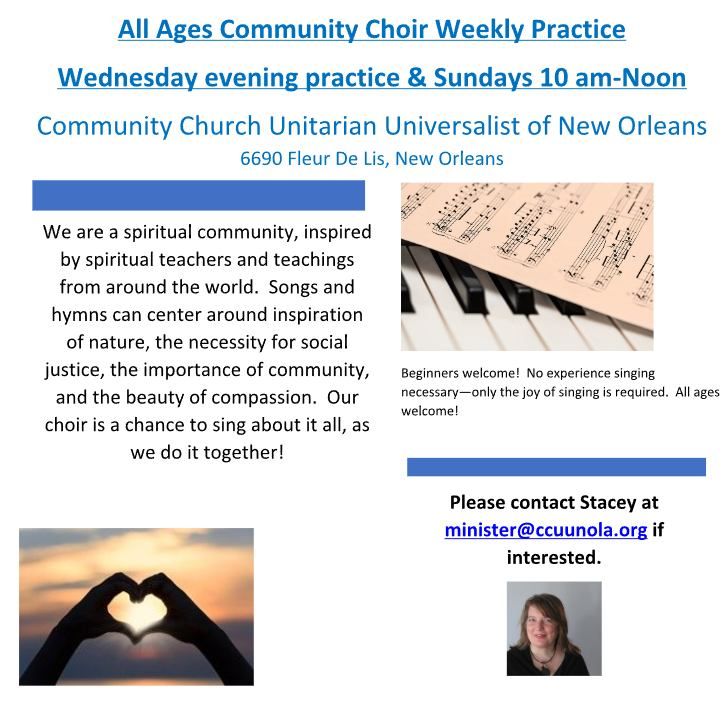 All Ages Community Choir Weekly Practice

Wednesday evening practice & Sundays 10 am-Noon

Community Church Unitarian Universalist of New Orleans

6690 Fleur De Lis, New Orleans

We are a spiritual community, inspired by spiritual teachers and teachings from around the world. Songs and hymns can center around inspiration of nature, the necessity for social justice, the importance of community, and the beauty of compassion. Our choir is a chance to sing about it all, as we do it together!

Beginners welcome! No experience singing necessary—only the joy of singing is required. All ages welcome!

Please contact Stacey at minister@ccuunola.org if interested.